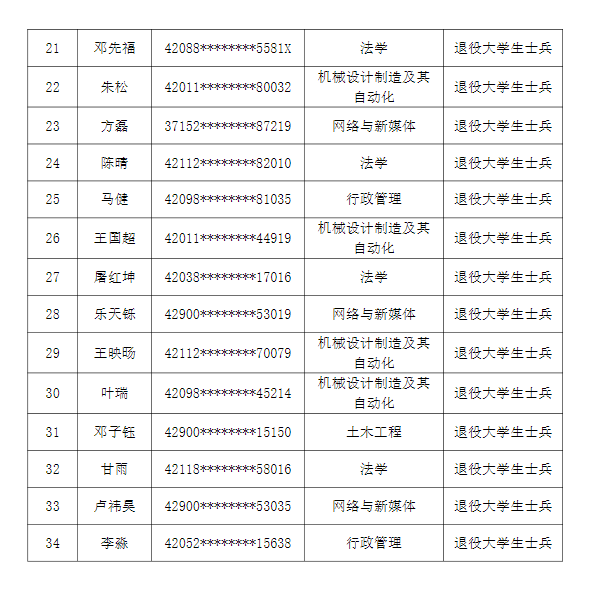 | 21 | 邓先福 | 42088********5581X | 法学 | 退役大学生士兵 |
|---|---|---|---|---|
| 22 | 朱松 | 42011********80032 | 机械设计制造及其自动化 | 退役大学生士兵 |
| 23 | 方磊 | 37152********87219 | 网络与新媒体 | 退役大学生士兵 |
| 24 | 陈晴 | 42112********82010 | 法学 | 退役大学生士兵 |
| 25 | 马健 | 42098********81035 | 行政管理 | 退役大学生士兵 |
| 26 | 王国超 | 42011********44919 | 机械设计制造及其自动化 | 退役大学生士兵 |
| 27 | 屠红坤 | 42038********17016 | 法学 | 退役大学生士兵 |
| 28 | 乐天铄 | 42900********53019 | 网络与新媒体 | 退役大学生士兵 |
| 29 | 王映旸 | 42112********70079 | 机械设计制造及其自动化 | 退役大学生士兵 |
| 30 | 叶瑞 | 42098********45214 | 机械设计制造及其自动化 | 退役大学生士兵 |
| 31 | 邓子钰 | 42900********15150 | 土木工程 | 退役大学生士兵 |
| 32 | 甘雨 | 42118********58016 | 法学 | 退役大学生士兵 |
| 33 | 卢祎昊 | 42900********53035 | 网络与新媒体 | 退役大学生士兵 |
| 34 | 李淼 | 42052********15638 | 行政管理 | 退役大学生士兵 |